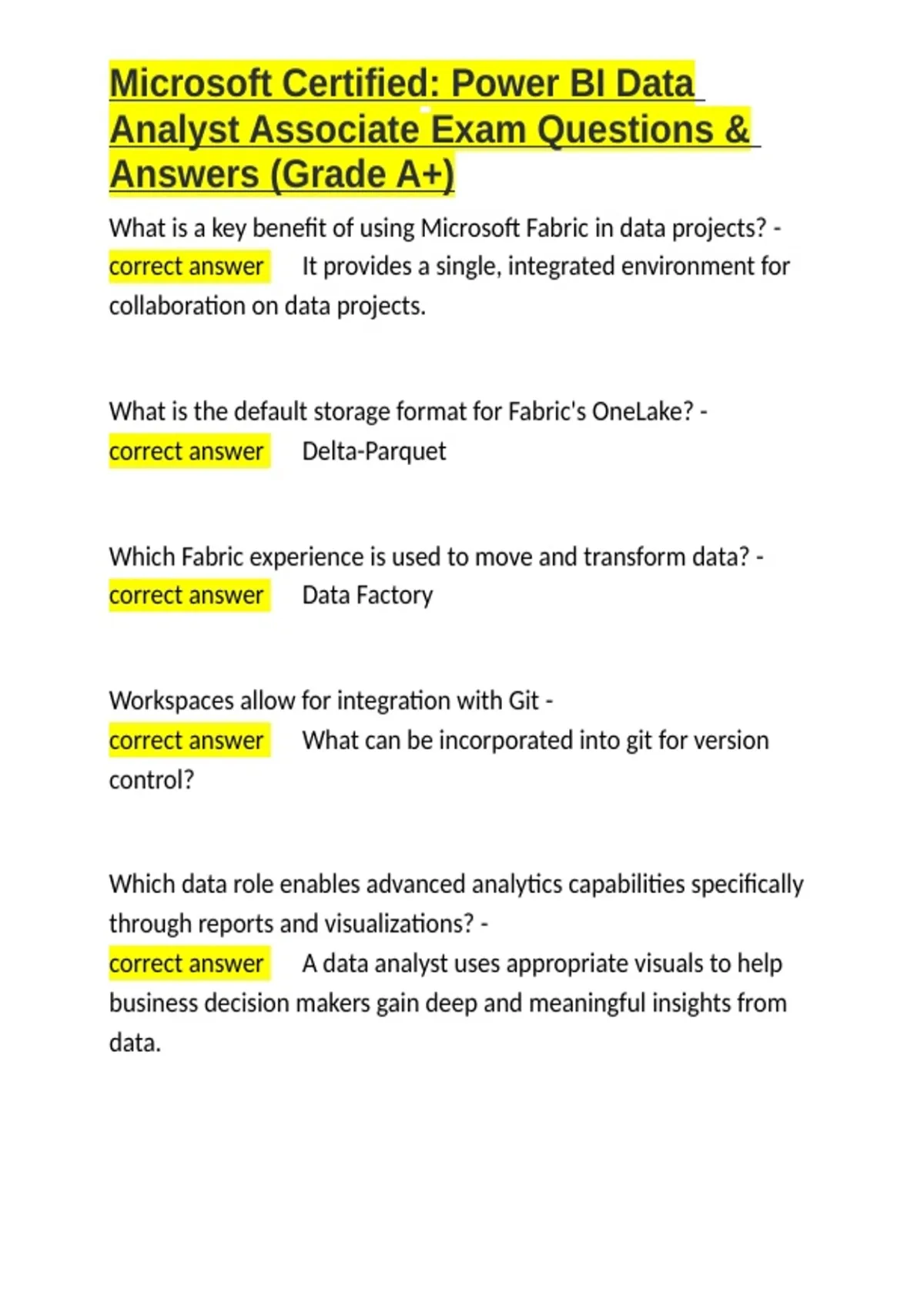 Microsoft Certified: Power BI Data Analyst Associate Exam Questions & Answers (Grade A+)

What is a key benefit of using Microsoft Fabric in data projects? - correct answer It provides a single, integrated environment for collaboration on data projects.

What is the default storage format for Fabric's OneLake? - correct answer Delta-Parquet

Which Fabric experience is used to move and transform data? - correct answer Data Factory

Workspaces allow for integration with Git - correct answer What can be incorporated into git for version control?

Which data role enables advanced analytics capabilities specifically through reports and visualizations? - correct answer A data analyst uses appropriate visuals to help business decision makers gain deep and meaningful insights from data.